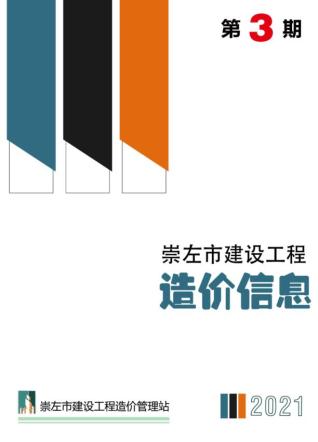 第 3 期

崇左市建设工程
造价信息

崇左市建设工程造价管理站

2021